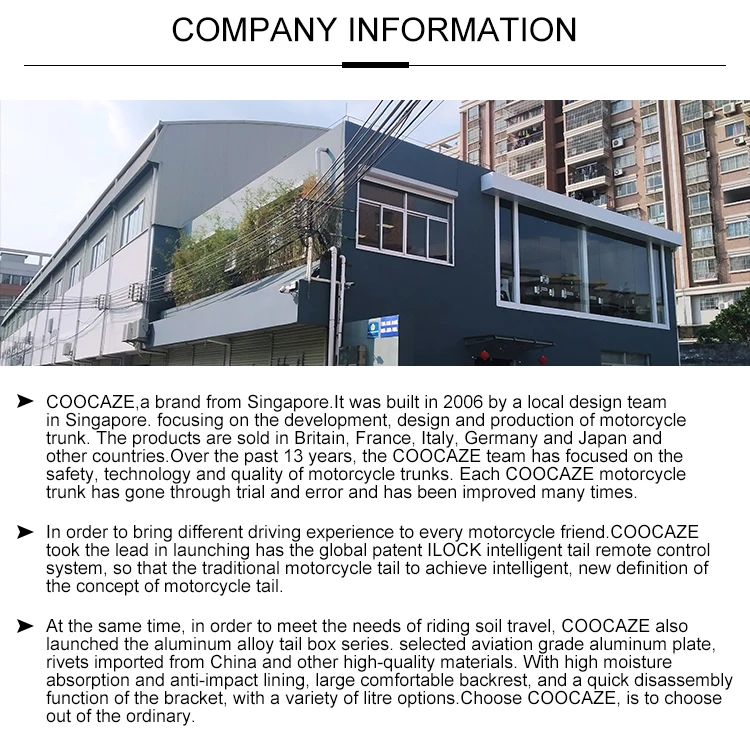 COMPANY INFORMATION

➤ COOCAZE,a brand from Singapore.It was built in 2006 by a local design team in Singapore. focusing on the development, design and production of motorcycle trunk. The products are sold in Britain, France, Italy, Germany and Japan and other countries.Over the past 13 years, the COOCAZE team has focused on the safety, technology and quality of motorcycle trunks. Each COOCAZE motorcycle trunk has gone through trial and error and has been improved many times.

➤ In order to bring different driving experience to every motorcycle friend.COOCAZE took the lead in launching has the global patent ILOCK intelligent tail remote control system, so that the traditional motorcycle tail to achieve intelligent, new definition of the concept of motorcycle tail.

➤ At the same time, in order to meet the needs of riding soil travel, COOCAZE also launched the aluminum alloy tail box series. selected aviation grade aluminum plate, rivets imported from China and other high-quality materials. With high moisture absorption and anti-impact lining, large comfortable backrest, and a quick disassembly function of the bracket, with a variety of litre options.Choose COOCAZE, is to choose out of the ordinary.